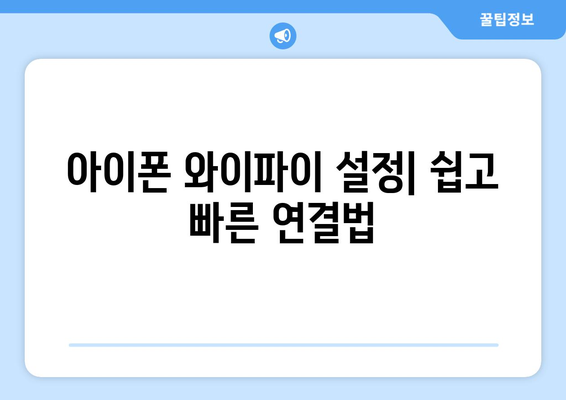 꿀팁정보

아이폰 와이파이 설정| 쉽고 빠른 연결법